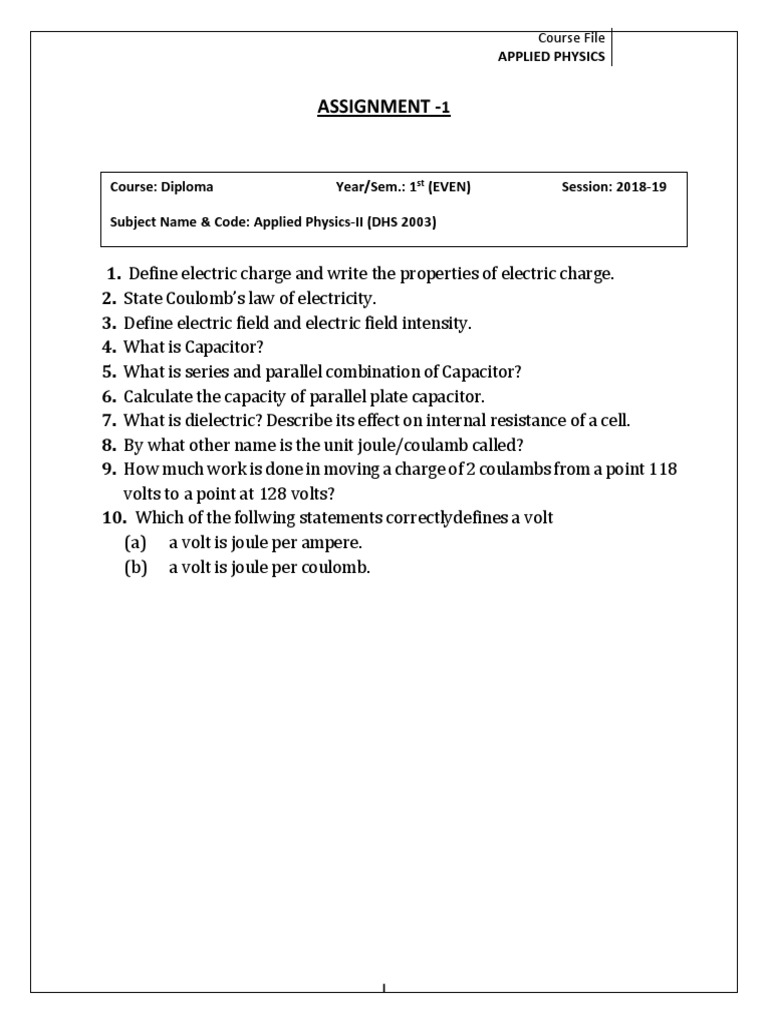 Course File
APPLIED PHYSICS

ASSIGNMENT -1

Course: Diploma Year/Sem.: 1$^{st}$ (EVEN) Session: 2018-19

Subject Name & Code: Applied Physics-II (DHS 2003)

1. Define electric charge and write the properties of electric charge.
2. State Coulomb's law of electricity.
3. Define electric field and electric field intensity.
4. What is Capacitor?
5. What is series and parallel combination of Capacitor?
6. Calculate the capacity of parallel plate capacitor.
7. What is dielectric? Describe its effect on internal resistance of a cell.
8. By what other name is the unit joule/coulamb called?
9. How much work is done in moving a charge of 2 coulambs from a point 118 volts to a point at 128 volts?
10. Which of the follwing statements correctlydefines a volt
(a) a volt is joule per ampere.
(b) a volt is joule per coulomb.